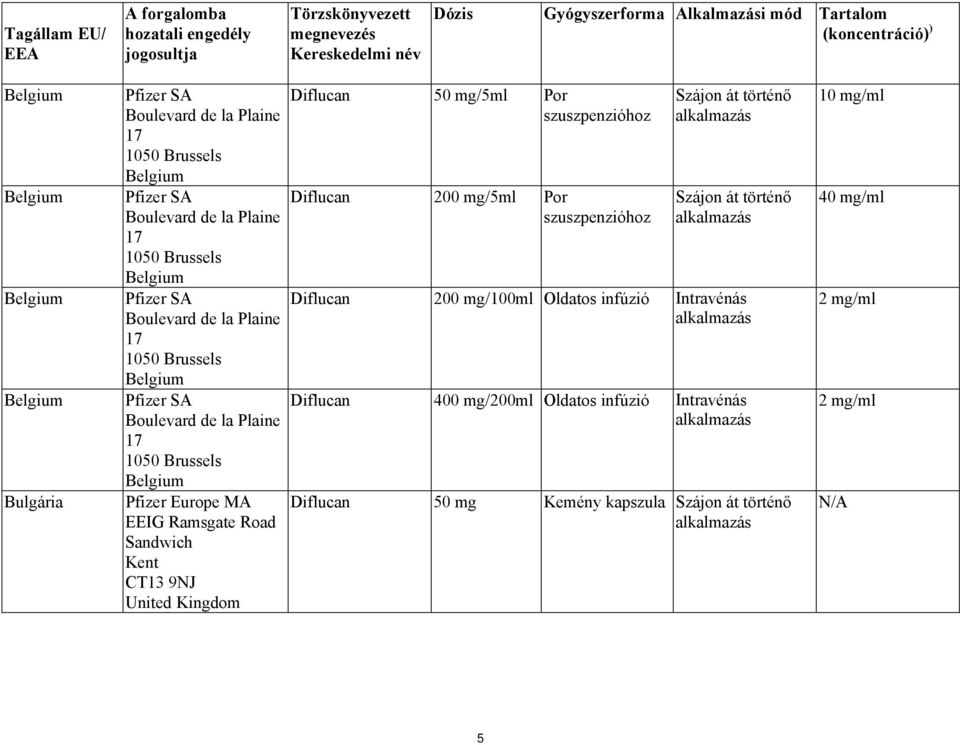 | Tagállam EU/ EEA | A forgalomba hozatali engedély jogosultja | Törzskönyvezett megnevezés Kereskedelmi név | Dózis | Gyógyszerforma | Alkalmazási mód | Tartalom (koncentráció) ) |
|---|---|---|---|---|---|---|
| Belgium | Pfizer SA Boulevard de la Plaine 17 1050 Brussels Belgium | Diflucan | 50 mg/5ml | Por szuszpenzióhoz | Szájon át történő alkalmazás | 10 mg/ml |
| Belgium | Pfizer SA Boulevard de la Plaine 17 1050 Brussels Belgium | Diflucan | 200 mg/5ml | Por szuszpenzióhoz | Szájon át történő alkalmazás | 40 mg/ml |
| Belgium | Pfizer SA Boulevard de la Plaine 17 1050 Brussels Belgium | Diflucan | 200 mg/100ml | Oldatos infúzió | Intravénás alkalmazás | 2 mg/ml |
| Belgium | Pfizer SA Boulevard de la Plaine 17 1050 Brussels Belgium | Diflucan | 400 mg/200ml | Oldatos infúzió | Intravénás alkalmazás | 2 mg/ml |
| Bulgária | Pfizer Europe MA EEIG Ramsgate Road Sandwich Kent CT13 9NJ United Kingdom | Diflucan | 50 mg | Kemény kapszula | Szájon át történő alkalmazás | N/A |

5